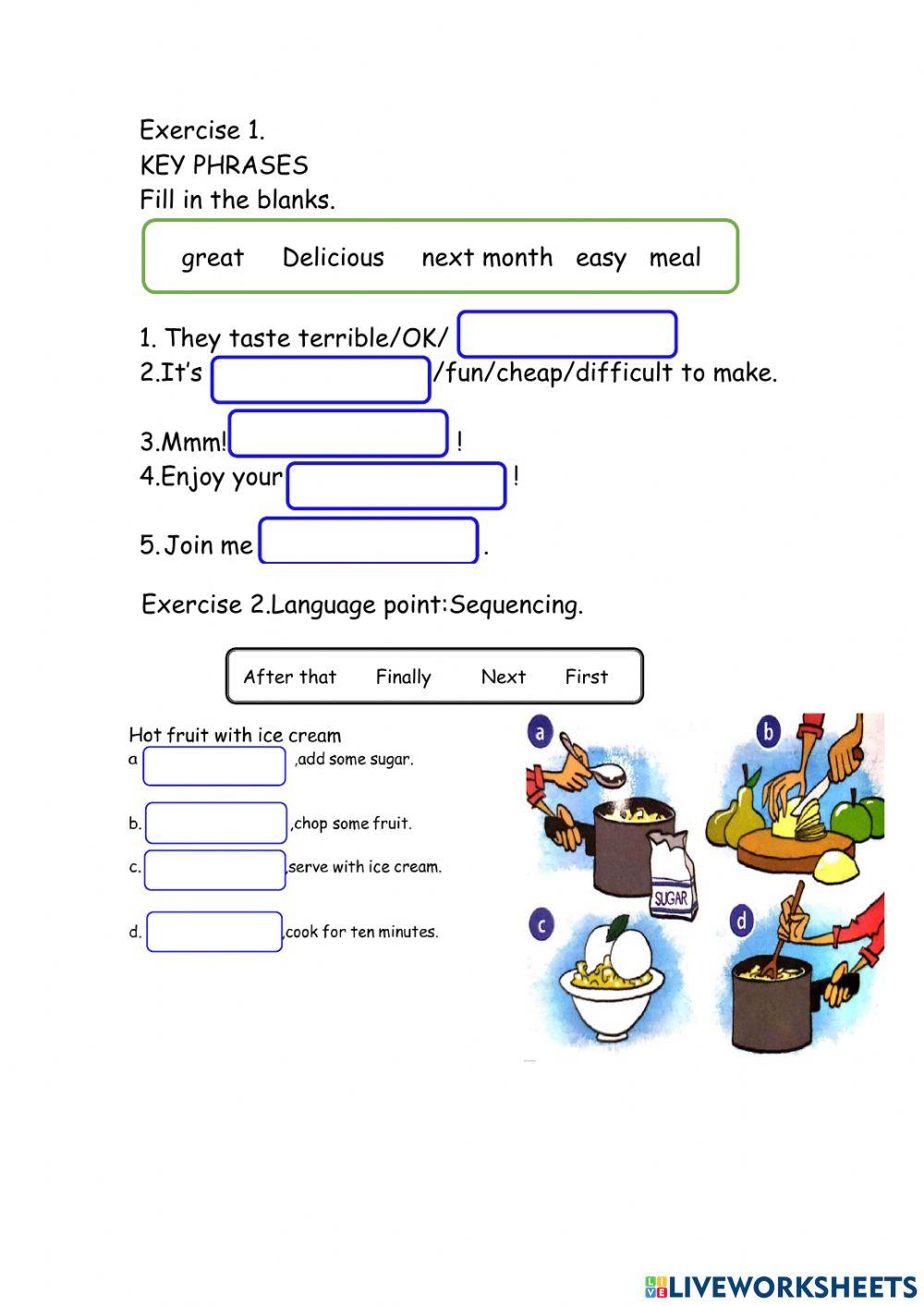 Exercise 1.
KEY PHRASES
Fill in the blanks.

great Delicious next month easy meal

1. They taste terrible/OK/
2.It's /fun/cheap/difficult to make.

3.Mmm! !
4.Enjoy your !

5.Join me .

Exercise 2.Language point:Sequencing.

After that Finally Next First

Hot fruit with ice cream
a ,add some sugar.

b. ,chop some fruit.
c. ,serve with ice cream.

d. ,cook for ten minutes.

a
b
SUGAR
c
d

LIVEWORKSHEETS